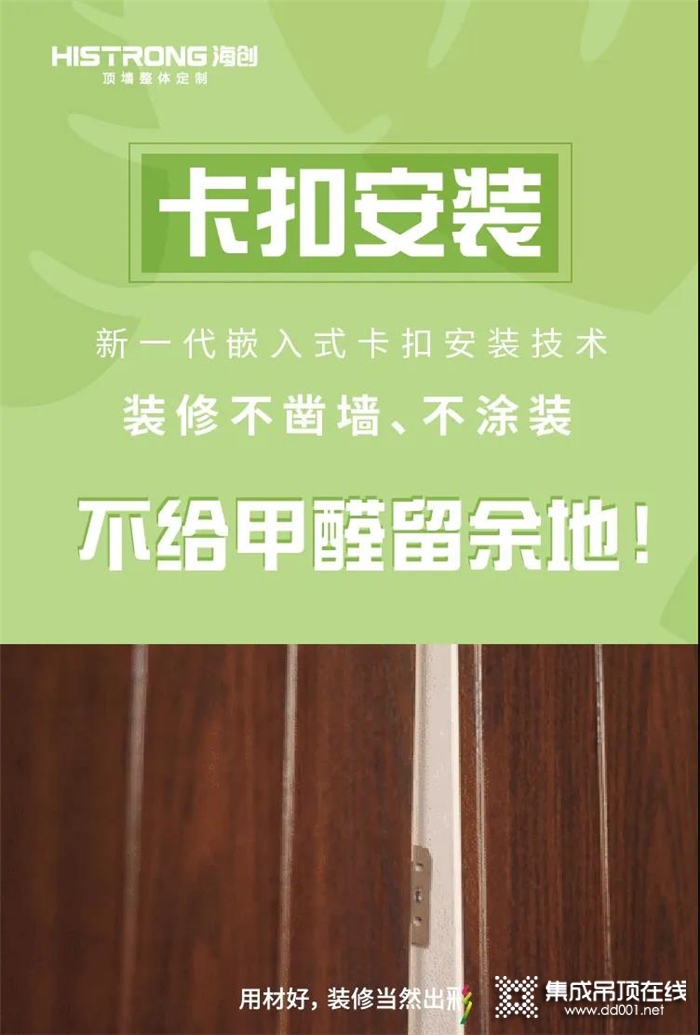 HISTRONG 海创
顶墙整体定制

卡扣安装

新一代嵌入式卡扣安装技术

装修不凿墙、不涂装

不给甲醛留余地！

用材好，装修当然出彩

集成吊顶在线
www.dd001.net